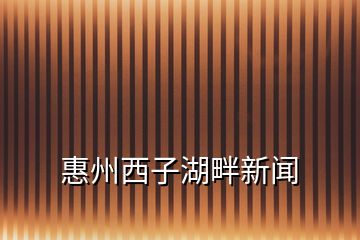 惠州西子湖畔新闻